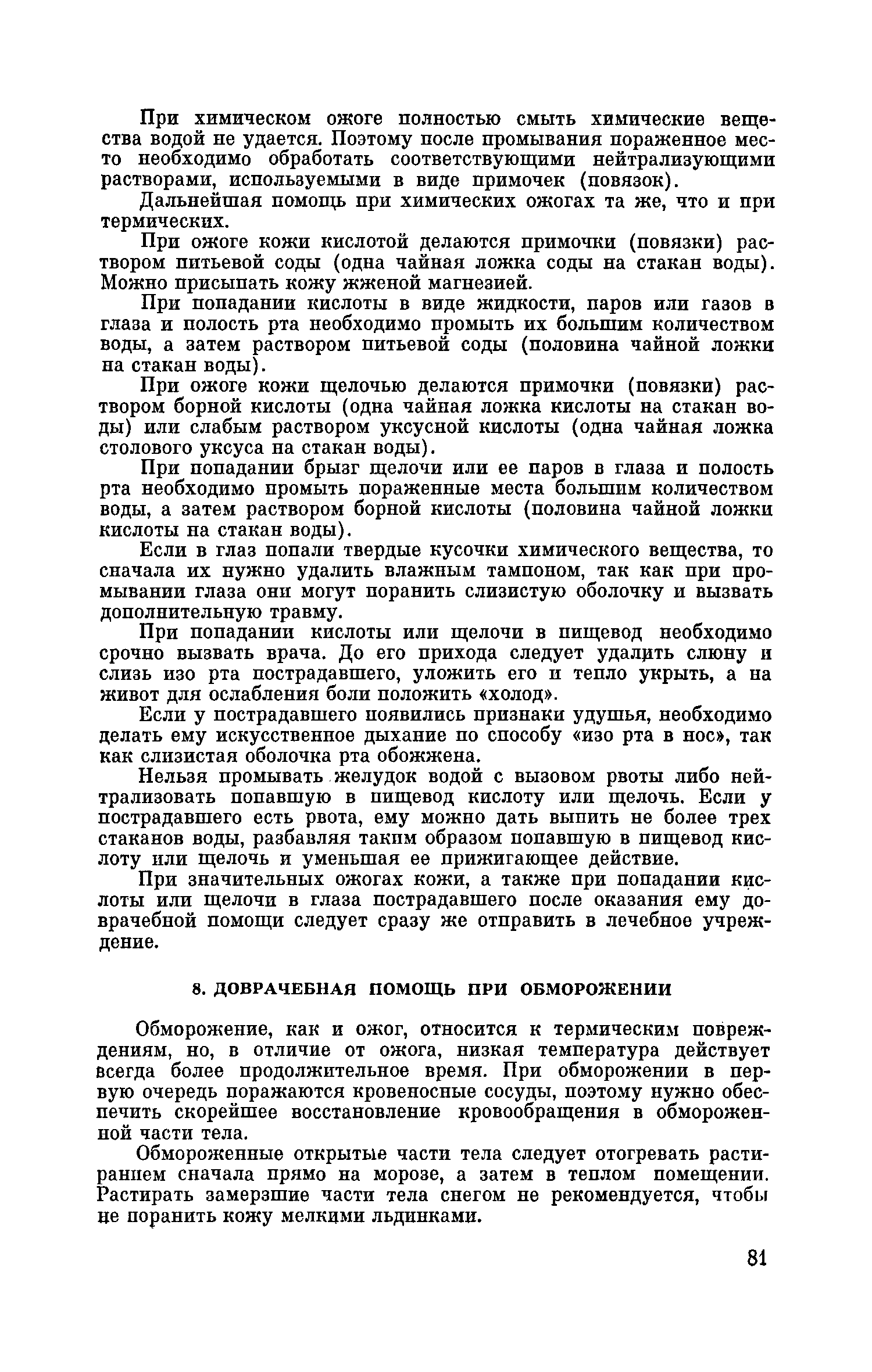 При химическом ожоге полностью смыть химические вещества водой не удается. Поэтому после промывания пораженное место необходимо обработать соответствующими нейтрализующими растворами, используемыми в виде примочек (повязок).

Дальнейшая помощь при химических ожогах та же, что и при термических.

При ожоге кожи кислотой делаются примочки (повязки) раствором питьевой соды (одна чайная ложка соды на стакан воды). Можно присыпать кожу жженой магнезией.

При попадании кислоты в виде жидкости, паров или газов в глаза и полость рта необходимо промыть их большим количеством воды, а затем раствором питьевой соды (половина чайной ложки на стакан воды).

При ожоге кожи щелочью делаются примочки (повязки) раствором борной кислоты (одна чайная ложка кислоты на стакан воды) или слабым раствором уксусной кислоты (одна чайная ложка столового уксуса на стакан воды).

При попадании брызг щелочи или ее паров в глаза и полость рта необходимо промыть пораженные места большим количеством воды, а затем раствором борной кислоты (половина чайной ложки кислоты на стакан воды).

Если в глаз попали твердые кусочки химического вещества, то сначала их нужно удалить влажным тампоном, так как при промывании глаза они могут поранить слизистую оболочку и вызвать дополнительную травму.

При попадании кислоты или щелочи в пищевод необходимо срочно вызвать врача. До его прихода следует удалить слюну и слизь изо рта пострадавшего, уложить его и тепло укрыть, а на живот для ослабления боли положить «холод».

Если у пострадавшего появились признаки удушья, необходимо делать ему искусственное дыхание по способу «изо рта в нос», так как слизистая оболочка рта обожжена.

Нельзя промывать желудок водой с вызовом рвоты либо нейтрализовать попавшую в пищевод кислоту или щелочь. Если у пострадавшего есть рвота, ему можно дать выпить не более трех стаканов воды, разбавляя таким образом попавшую в пищевод кислоту или щелочь и уменьшая ее прижигающее действие.

При значительных ожогах кожи, а также при попадании кислоты или щелочи в глаза пострадавшего после оказания ему доврачебной помощи следует сразу же отправить в лечебное учреждение.

8. ДОВРАЧЕБНАЯ ПОМОЩЬ ПРИ ОБМОРОЖЕНИИ

Обморожение, как и ожог, относится к термическим повреждениям, но, в отличие от ожога, низкая температура действует всегда более продолжительное время. При обморожении в первую очередь поражаются кровеносные сосуды, поэтому нужно обеспечить скорейшее восстановление кровообращения в обмороженной части тела.

Обмороженные открытые части тела следует отогревать растиранием сначала прямо на морозе, а затем в теплом помещении. Растирать замерзшие части тела снегом не рекомендуется, чтобы не поранить кожу мелкими льдинками.

81